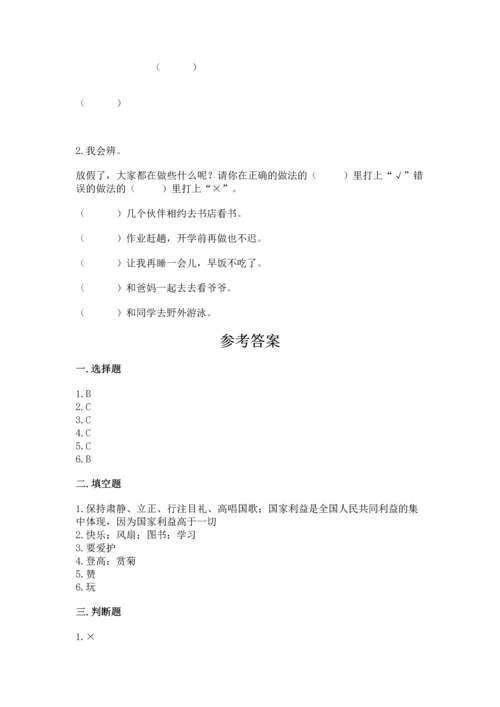 （　　）

（　　）

2. 我会辨。

放假了，大家都在做些什么呢？请你在正确的做法的（　　）里打上“√”错误的做法的（　　）里打上“×”。

（　　）几个伙伴相约去书店看书。

（　　）作业赶趟，开学前再做也不迟。

（　　）让我再睡一会儿，早饭不吃了。

（　　）和爸妈一起去去看爷爷。

（　　）和同学去野外游泳。

参考答案

一. 选择题

1. B
2. C
3. C
4. C
5. C
6. B

二. 填空题

1. 保持肃静、立正、行注目礼、高唱国歌；国家利益是全国人民共同利益的集中体现，因为国家利益高于一切
2. 快乐；风扇；图书；学习
3. 要爱护
4. 登高；赏菊
5. 赞
6. 玩

三. 判断题

1. ×